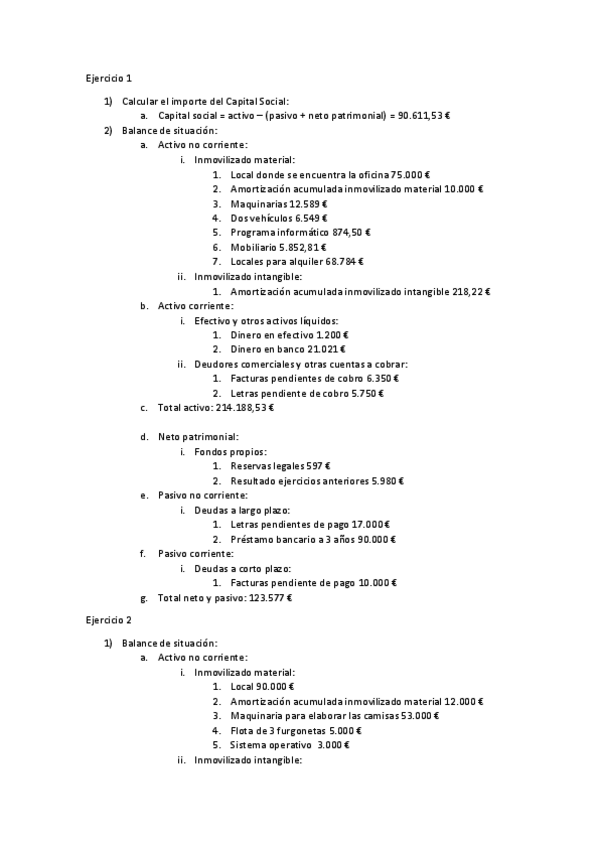 Ejercicio 1

1) Calcular el importe del Capital Social:
a. Capital social = activo – (pasivo + neto patrimonial) = 90.611,53 €
2) Balance de situación:
a. Activo no corriente:
i. Inmovilizado material:
1. Local donde se encuentra la oficina 75.000 €
2. Amortización acumulada inmovilizado material 10.000 €
3. Maquinarias 12.589 €
4. Dos vehículos 6.549 €
5. Programa informático 874,50 €
6. Mobiliario 5.852,81 €
7. Locales para alquiler 68.784 €
ii. Inmovilizado intangible:
1. Amortización acumulada inmovilizado intangible 218,22 €
b. Activo corriente:
i. Efectivo y otros activos líquidos:
1. Dinero en efectivo 1.200 €
2. Dinero en banco 21.021 €
ii. Deudores comerciales y otras cuentas a cobrar:
1. Facturas pendientes de cobro 6.350 €
2. Letras pendiente de cobro 5.750 €
c. Total activo: 214.188,53 €

d. Neto patrimonial:
i. Fondos propios:
1. Reservas legales 597 €
2. Resultado ejercicios anteriores 5.980 €
e. Pasivo no corriente:
i. Deudas a largo plazo:
1. Letras pendientes de pago 17.000€
2. Préstamo bancario a 3 años 90.000 €
f. Pasivo corriente:
i. Deudas a corto plazo:
1. Facturas pendiente de pago 10.000 €
g. Total neto y pasivo: 123.577 €

Ejercicio 2

1) Balance de situación:
a. Activo no corriente:
i. Inmovilizado material:
1. Local 90.000 €
2. Amortización acumulada inmovilizado material 12.000 €
3. Maquinaria para elaborar las camisas 53.000 €
4. Flota de 3 furgonetas 5.000 €
5. Sistema operativo 3.000 €
ii. Inmovilizado intangible: